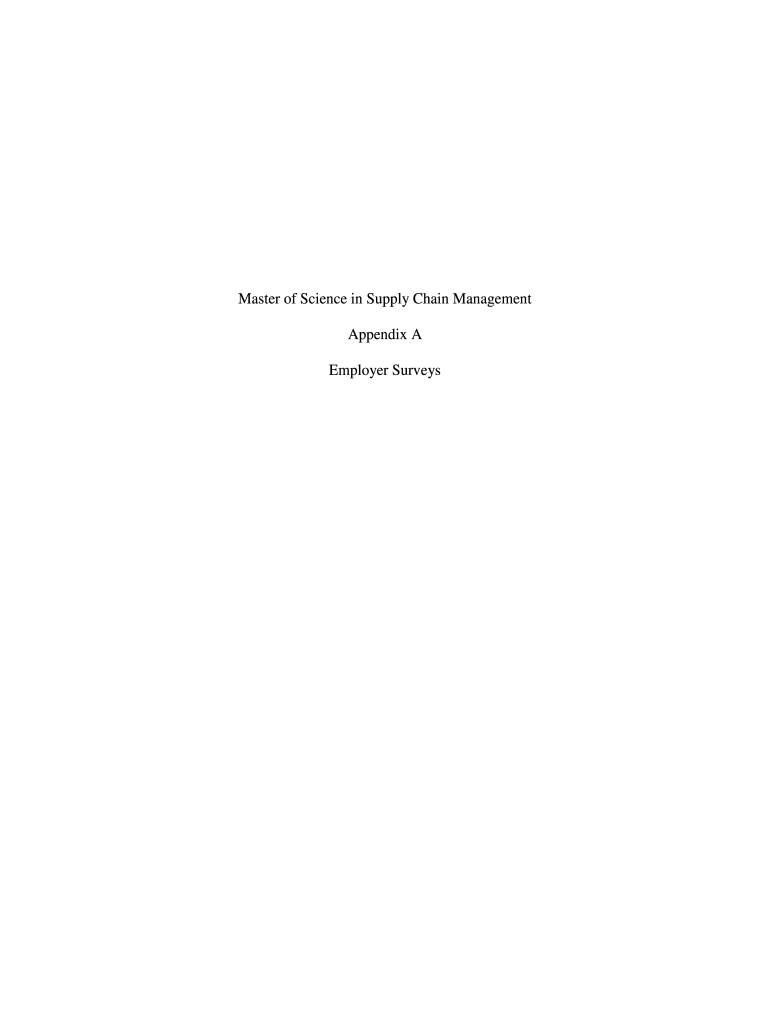 Master of Science in Supply Chain Management

Appendix A

Employer Surveys